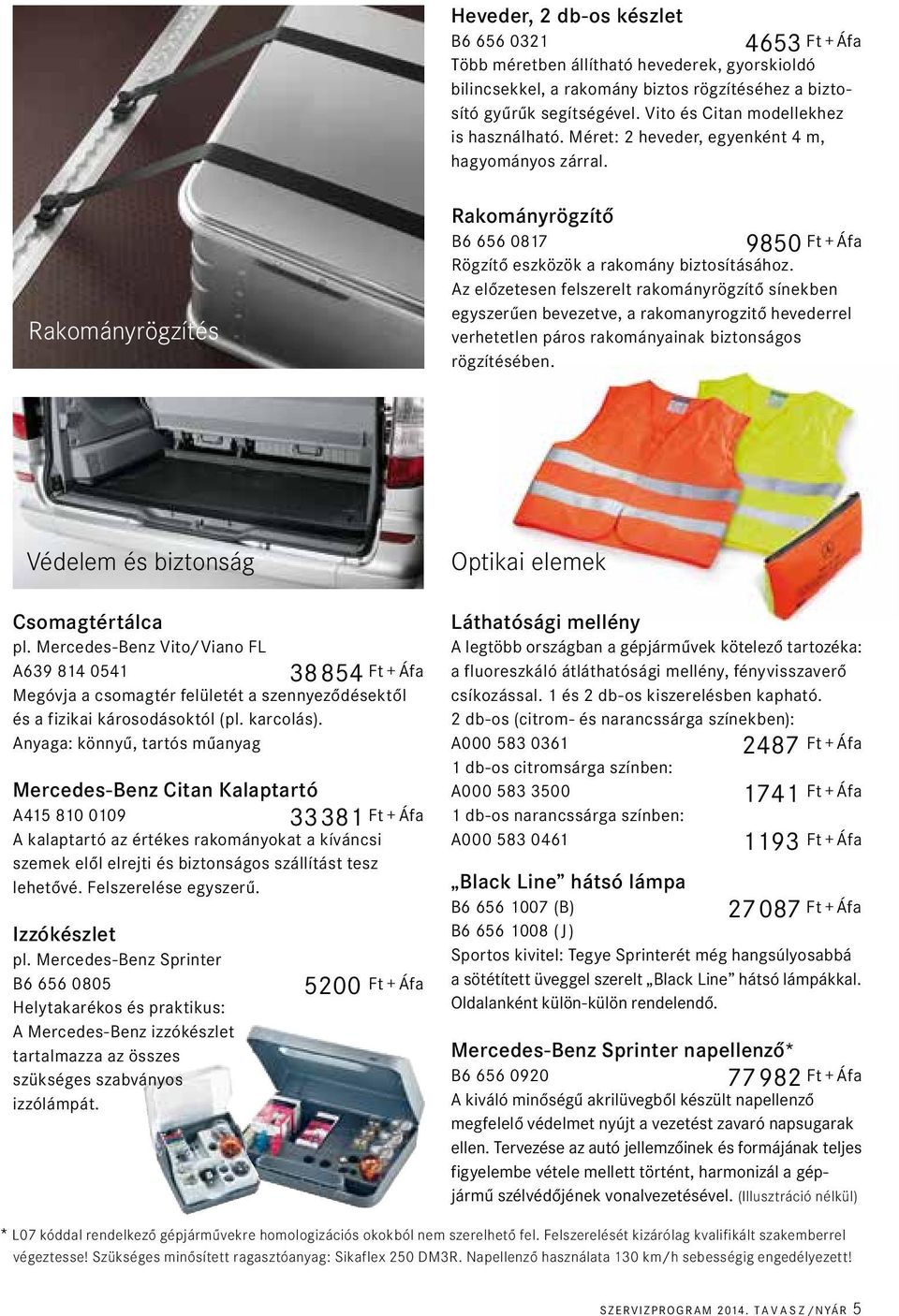 Rakományrögzítés

Heveder, 2 db-os készlet
B6 656 0321 4653 Ft + Áfa
Több méretben állítható hevederek, gyorskioldó bilincsekkel, a rakomány biztos rögzítéséhez a biztosító gyűrűk segítségével. Vito és Citan modellekhez is használható. Méret: 2 heveder, egyenként 4 m, hagyományos zárral.

Rakományrögzítő
B6 656 0817 9850 Ft + Áfa
Rögzítő eszközök a rakomány biztosításához. Az előzetesen felszerelt rakományrögzítő sínekben egyszerűen bevezetve, a rakomanyrogzitő hevederrel verhetetlen páros rakományainak biztonságos rögzítésében.

Védelem és biztonság

Optikai elemek

Csomagtértálca
pl. Mercedes-Benz Vito/Viano FL
A639 814 0541 38 854 Ft + Áfa
Megóvja a csomagtér felületét a szennyeződésektől és a fizikai károsodásoktól (pl. karcolás).
Anyaga: könnyű, tartós műanyag

Mercedes-Benz Citan Kalaptartó
A415 810 0109 33 381 Ft + Áfa
A kalaptartó az értékes rakományokat a kíváncsi szemek elől elrejti és biztonságos szállítást tesz lehetővé. Felszerelése egyszerű.

Izzókészlet
pl. Mercedes-Benz Sprinter
B6 656 0805 5200 Ft + Áfa
Helytakarékos és praktikus: A Mercedes-Benz izzókészlet tartalmazza az összes szükséges szabványos izzólámpát.

Láthatósági mellény
A legtöbb országban a gépjárművek kötelező tartozéka: a fluoreszkáló átláthatósági mellény, fényvisszaverő csíkozással. 1 és 2 db-os kiszerelésben kapható.
2 db-os (citrom- és narancssárga színekben):
A000 583 0361 2487 Ft + Áfa
1 db-os citromsárga színben:
A000 583 3500 1741 Ft + Áfa
1 db-os narancssárga színben:
A000 583 0461 1193 Ft + Áfa

„Black Line” hátsó lámpa
B6 656 1007 (B) 27 087 Ft + Áfa
B6 656 1008 (J)
Sportos kivitel: Tegye Sprinterét még hangsúlyosabbá a sötétített üveggel szerelt „Black Line” hátsó lámpákkal. Oldalanként külön-külön rendelendő.

Mercedes-Benz Sprinter napellenző*
B6 656 0920 77 982 Ft + Áfa
A kiváló minőségű akrilüvegből készült napellenző megfelelő védelmet nyújt a vezetést zavaró napsugarak ellen. Tervezése az autó jellemzőinek és formájának teljes figyelembe vétele mellett történt, harmonizál a gépjármű szélvédőjének vonalvezetésével. (Illusztráció nélkül)

* L07 kóddal rendelkező gépjárművekre homologizációs okokból nem szerelhető fel. Felszerelését kizárólag kvalifikált szakemberrel végeztesse! Szükséges minősített ragasztóanyag: Sikaflex 250 DM3R. Napellenző használata 130 km/h sebességig engedélyezett!

SZERVIZPROGRAM 2014. TAVASZ/NYÁR 5